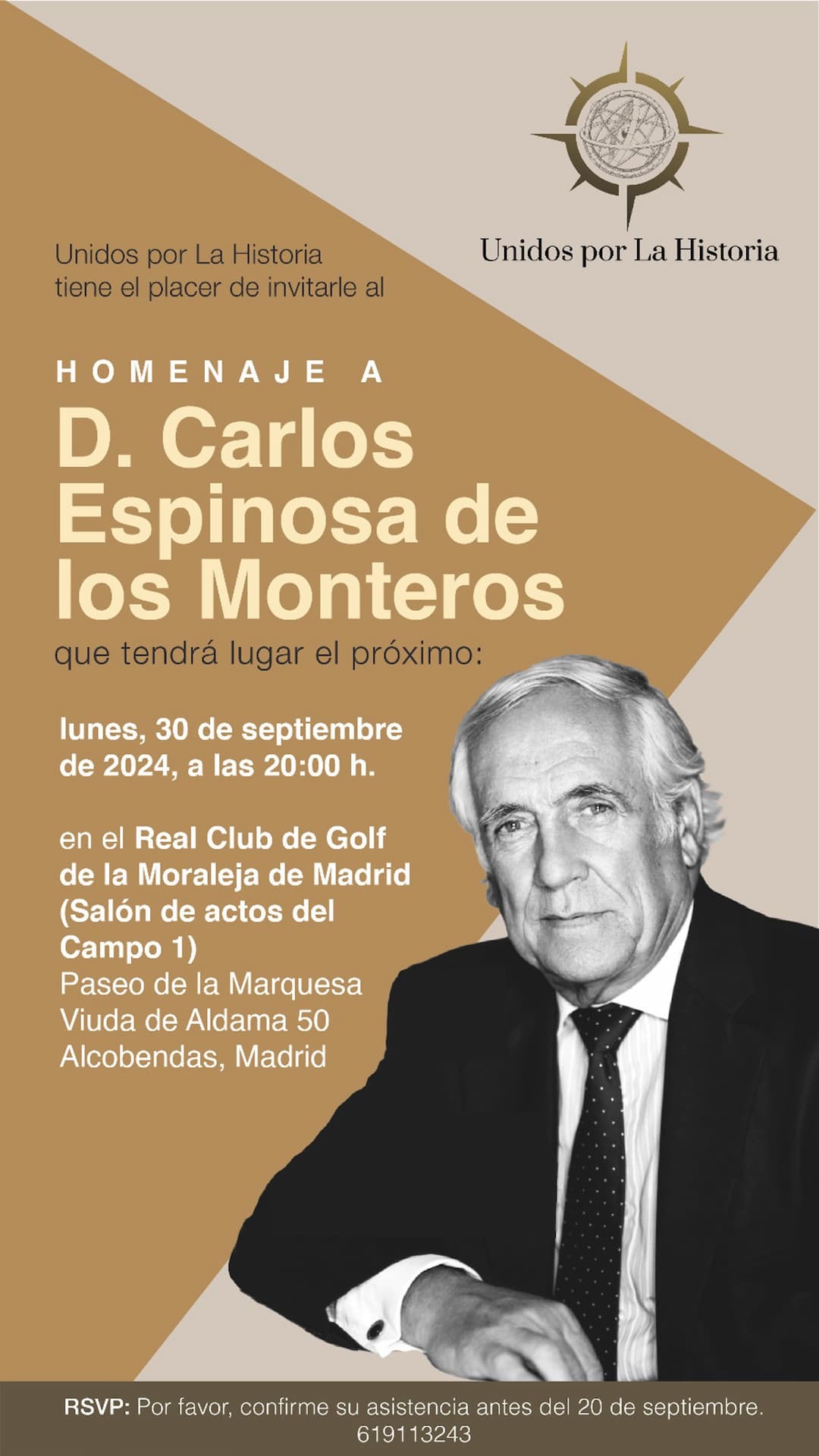 Unidos por La Historia

Unidos por La Historia tiene el placer de invitarle al

HOMENAJE A

D. Carlos Espinosa de los Monteros

que tendrá lugar el próximo:

lunes, 30 de septiembre de 2024, a las 20:00 h.

en el Real Club de Golf de la Moraleja de Madrid (Salón de actos del Campo 1)
Paseo de la Marquesa Viuda de Aldama 50
Alcobendas, Madrid

RSVP: Por favor, confirme su asistencia antes del 20 de septiembre.
619113243